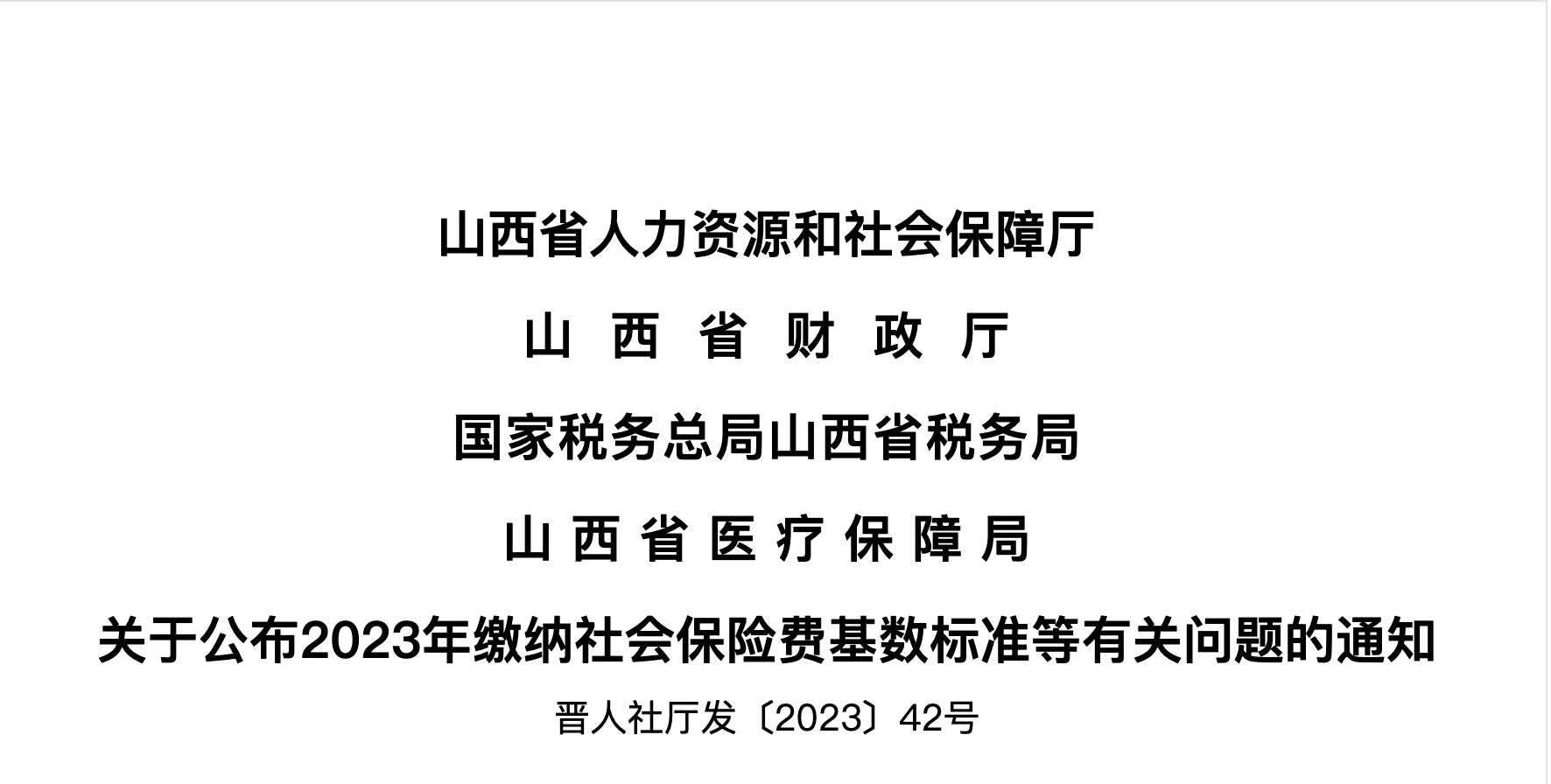 山西省人力资源和社会保障厅
山 西 省 财 政 厅
国家税务总局山西省税务局
山 西 省 医 疗 保 障 局
关于公布2023年缴纳社会保险费基数标准等有关问题的通知
晋人社厅发〔2023〕42号